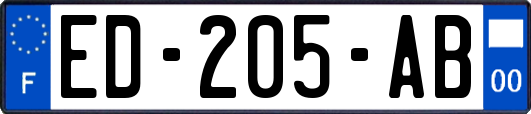 F
ED-205-AB
00